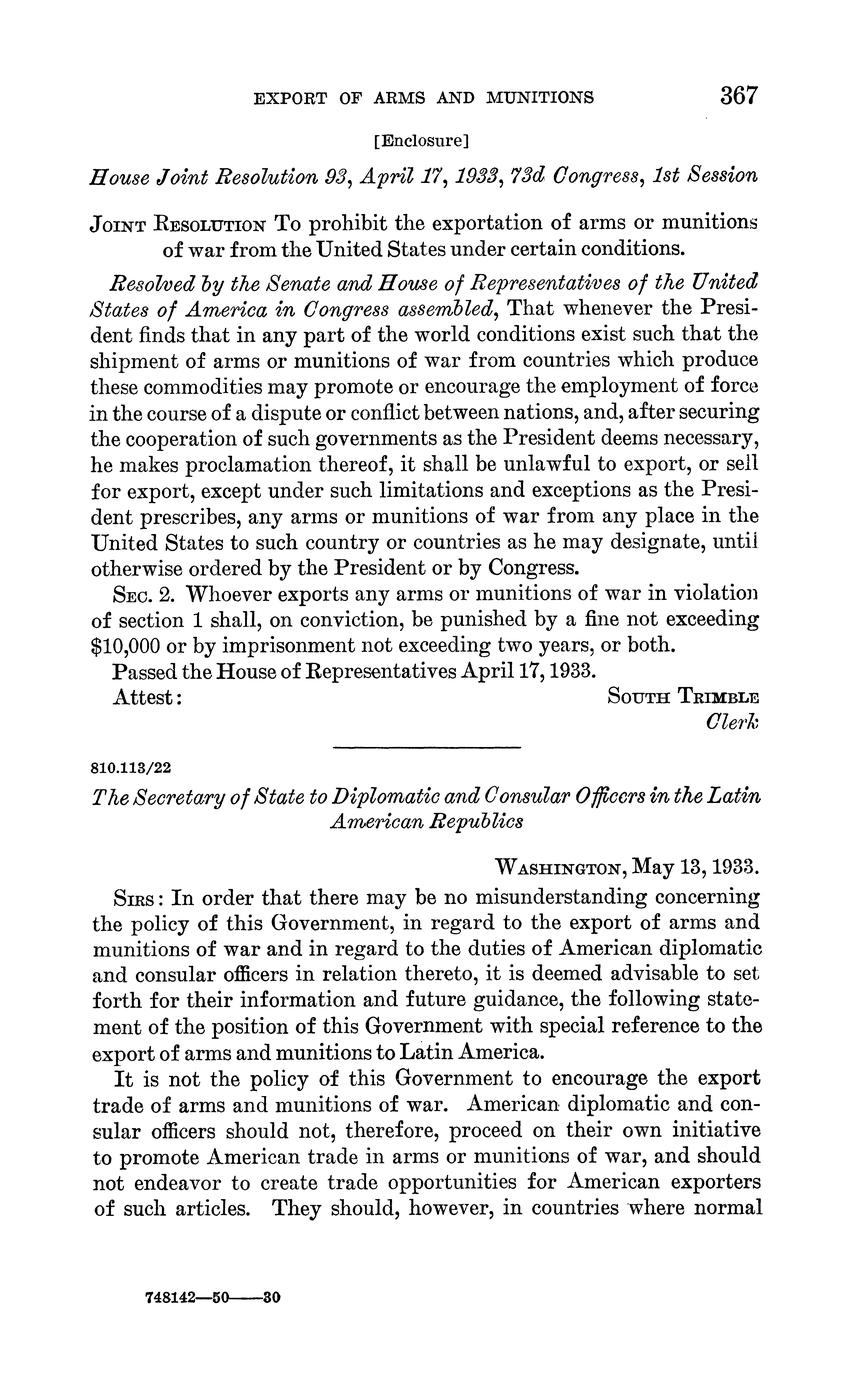 EXPORT OF ARMS AND MUNITIONS 367

[Enclosure]

House Joint Resolution 93, April 17, 1933, 73d Congress, 1st Session

JOINT RESOLUTION To prohibit the exportation of arms or munitions of war from the United States under certain conditions.

Resolved by the Senate and House of Representatives of the United States of America in Congress assembled, That whenever the President finds that in any part of the world conditions exist such that the shipment of arms or munitions of war from countries which produce these commodities may promote or encourage the employment of force in the course of a dispute or conflict between nations, and, after securing the cooperation of such governments as the President deems necessary, he makes proclamation thereof, it shall be unlawful to export, or sell for export, except under such limitations and exceptions as the President prescribes, any arms or munitions of war from any place in the United States to such country or countries as he may designate, until otherwise ordered by the President or by Congress.

SEC. 2. Whoever exports any arms or munitions of war in violation of section 1 shall, on conviction, be punished by a fine not exceeding $10,000 or by imprisonment not exceeding two years, or both.

Passed the House of Representatives April 17, 1933.

Attest: SOUTH TRIMBLE
Clerk

810.113/22

The Secretary of State to Diplomatic and Consular Officers in the Latin American Republics

WASHINGTON, May 13, 1933.

SIRS: In order that there may be no misunderstanding concerning the policy of this Government, in regard to the export of arms and munitions of war and in regard to the duties of American diplomatic and consular officers in relation thereto, it is deemed advisable to set forth for their information and future guidance, the following statement of the position of this Government with special reference to the export of arms and munitions to Latin America.

It is not the policy of this Government to encourage the export trade of arms and munitions of war. American diplomatic and consular officers should not, therefore, proceed on their own initiative to promote American trade in arms or munitions of war, and should not endeavor to create trade opportunities for American exporters of such articles. They should, however, in countries where normal

748142—50——30